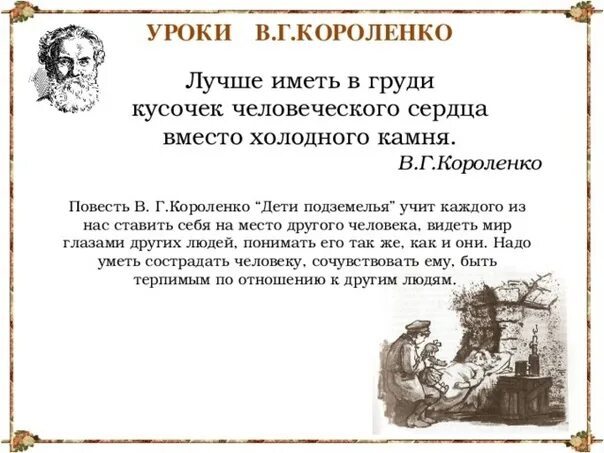 УРОКИ В.Г.КОРОЛЕНКО

Лучше иметь в груди кусочек человеческого сердца вместо холодного камня.
В.Г.Короленко

Повесть В. Г.Короленко “Дети подземелья” учит каждого из нас ставить себя на место другого человека, видеть мир глазами других людей, понимать его так же, как и они. Надо уметь сострадать человеку, сочувствовать ему, быть терпимым по отношению к другим людям.